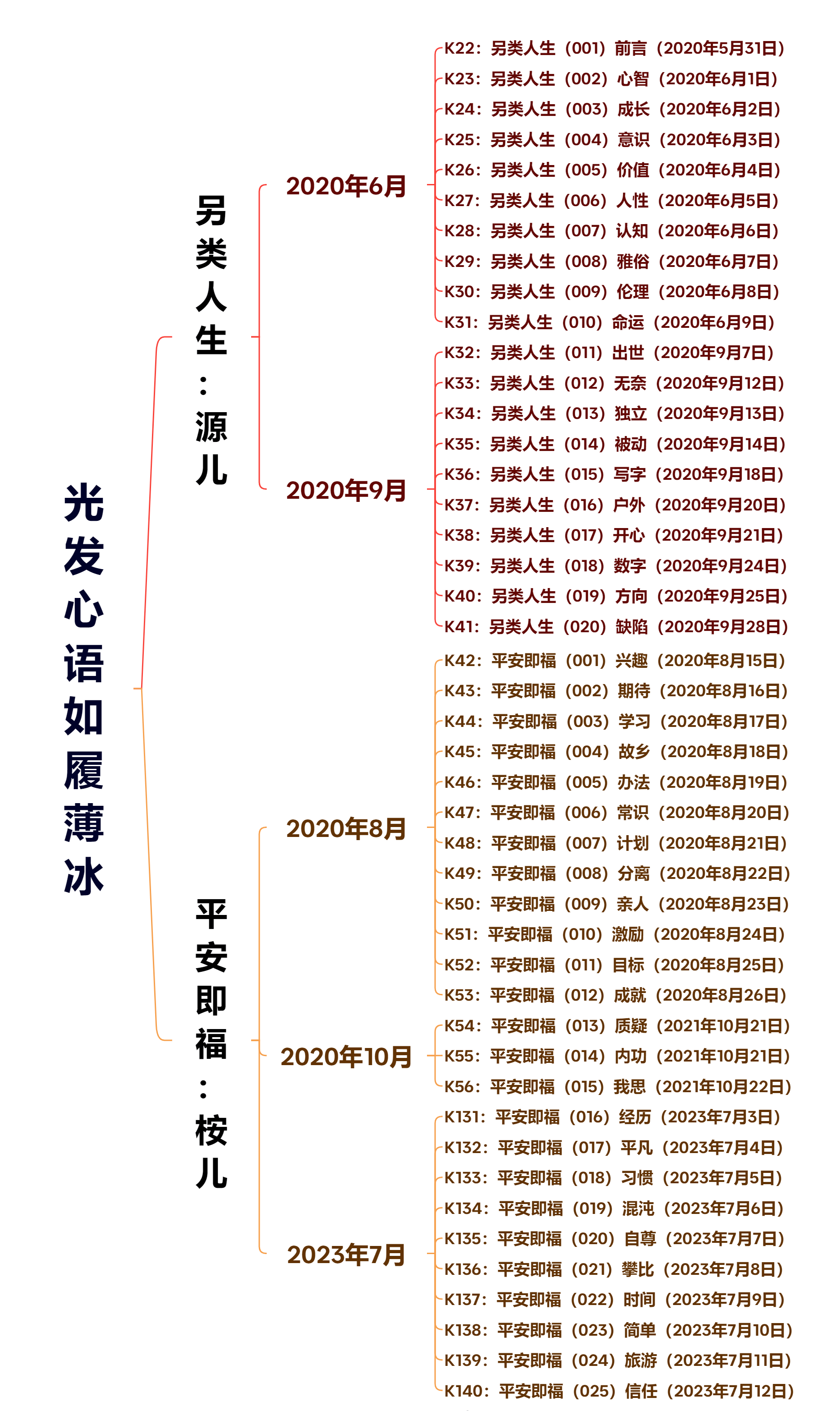 光发心语如履薄冰

另类人生：源儿

2020年6月

K22：另类人生（001）前言（2020年5月31日）
K23：另类人生（002）心智（2020年6月1日）
K24：另类人生（003）成长（2020年6月2日）
K25：另类人生（004）意识（2020年6月3日）
K26：另类人生（005）价值（2020年6月4日）
K27：另类人生（006）人性（2020年6月5日）
K28：另类人生（007）认知（2020年6月6日）
K29：另类人生（008）雅俗（2020年6月7日）
K30：另类人生（009）伦理（2020年6月8日）
K31：另类人生（010）命运（2020年6月9日）

2020年9月

K32：另类人生（011）出世（2020年9月7日）
K33：另类人生（012）无奈（2020年9月12日）
K34：另类人生（013）独立（2020年9月13日）
K35：另类人生（014）被动（2020年9月14日）
K36：另类人生（015）写字（2020年9月18日）
K37：另类人生（016）户外（2020年9月20日）
K38：另类人生（017）开心（2020年9月21日）
K39：另类人生（018）数字（2020年9月24日）
K40：另类人生（019）方向（2020年9月25日）
K41：另类人生（020）缺陷（2020年9月28日）

平安即福：桉儿

2020年8月

K42：平安即福（001）兴趣（2020年8月15日）
K43：平安即福（002）期待（2020年8月16日）
K44：平安即福（003）学习（2020年8月17日）
K45：平安即福（004）故乡（2020年8月18日）
K46：平安即福（005）办法（2020年8月19日）
K47：平安即福（006）常识（2020年8月20日）
K48：平安即福（007）计划（2020年8月21日）
K49：平安即福（008）分离（2020年8月22日）
K50：平安即福（009）亲人（2020年8月23日）
K51：平安即福（010）激励（2020年8月24日）
K52：平安即福（011）目标（2020年8月25日）
K53：平安即福（012）成就（2020年8月26日）

2020年10月

K54：平安即福（013）质疑（2021年10月21日）
K55：平安即福（014）内功（2021年10月21日）
K56：平安即福（015）我思（2021年10月22日）

2023年7月

K131：平安即福（016）经历（2023年7月3日）
K132：平安即福（017）平凡（2023年7月4日）
K133：平安即福（018）习惯（2023年7月5日）
K134：平安即福（019）混沌（2023年7月6日）
K135：平安即福（020）自尊（2023年7月7日）
K136：平安即福（021）攀比（2023年7月8日）
K137：平安即福（022）时间（2023年7月9日）
K138：平安即福（023）简单（2023年7月10日）
K139：平安即福（024）旅游（2023年7月11日）
K140：平安即福（025）信任（2023年7月12日）